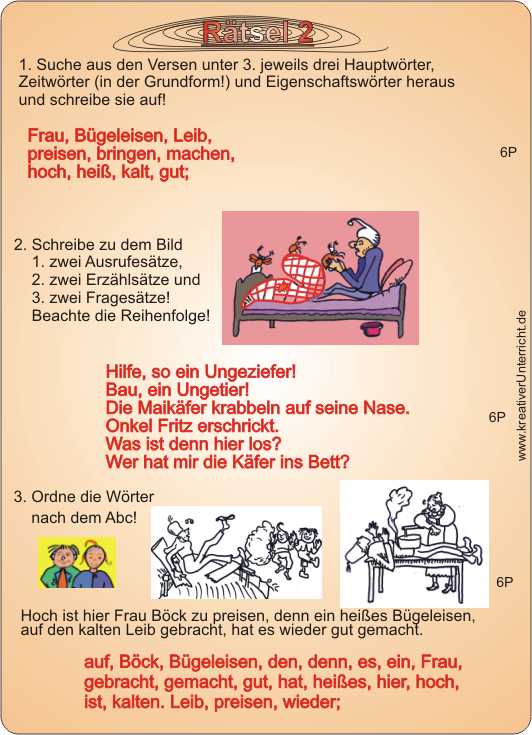 Rätsel 2

1. Suche aus den Versen unter 3. jeweils drei Hauptwörter, Zeitwörter (in der Grundform!) und Eigenschaftswörter heraus und schreibe sie auf!

Frau, Bügeleisen, Leib,
preisen, bringen, machen,
hoch, heiß, kalt, gut;

6P

2. Schreibe zu dem Bild
1. zwei Ausrufesätze,
2. zwei Erzählsätze und
3. zwei Fragesätze!
Beachte die Reihenfolge!

Hilfe, so ein Ungeziefer!
Bau, ein Ungetier!
Die Maikäfer krabbeln auf seine Nase.
Onkel Fritz erschrickt.
Was ist denn hier los?
Wer hat mir die Käfer ins Bett?

6P

www.kreativerUnterricht.de

3. Ordne die Wörter nach dem Abc!

6P

Hoch ist hier Frau Böck zu preisen, denn ein heißes Bügeleisen, auf den kalten Leib gebracht, hat es wieder gut gemacht.

auf, Böck, Bügeleisen, den, denn, es, ein, Frau, gebracht, gemacht, gut, hat, heißes, hier, hoch, ist, kalten. Leib, preisen, wieder;